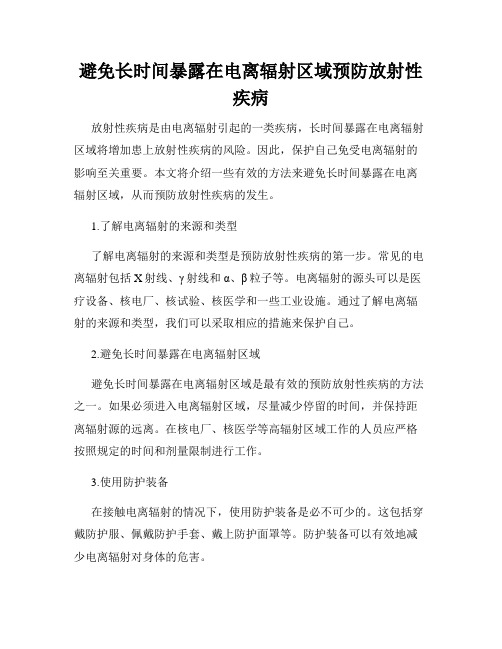 避免长时间暴露在电离辐射区域预防放射性疾病

放射性疾病是由电离辐射引起的一类疾病，长时间暴露在电离辐射区域将增加患上放射性疾病的风险。因此，保护自己免受电离辐射的影响至关重要。本文将介绍一些有效的方法来避免长时间暴露在电离辐射区域，从而预防放射性疾病的发生。

1.了解电离辐射的来源和类型

了解电离辐射的来源和类型是预防放射性疾病的第一步。常见的电离辐射包括X射线、γ射线和α、β粒子等。电离辐射的源头可以是医疗设备、核电厂、核试验、核医学和一些工业设施。通过了解电离辐射的来源和类型，我们可以采取相应的措施来保护自己。

2.避免长时间暴露在电离辐射区域

避免长时间暴露在电离辐射区域是最有效的预防放射性疾病的方法之一。如果必须进入电离辐射区域，尽量减少停留的时间，并保持距离辐射源的远离。在核电厂、核医学等高辐射区域工作的人员应严格按照规定的时间和剂量限制进行工作。

3.使用防护装备

在接触电离辐射的情况下，使用防护装备是必不可少的。这包括穿戴防护服、佩戴防护手套、戴上防护面罩等。防护装备可以有效地减少电离辐射对身体的危害。